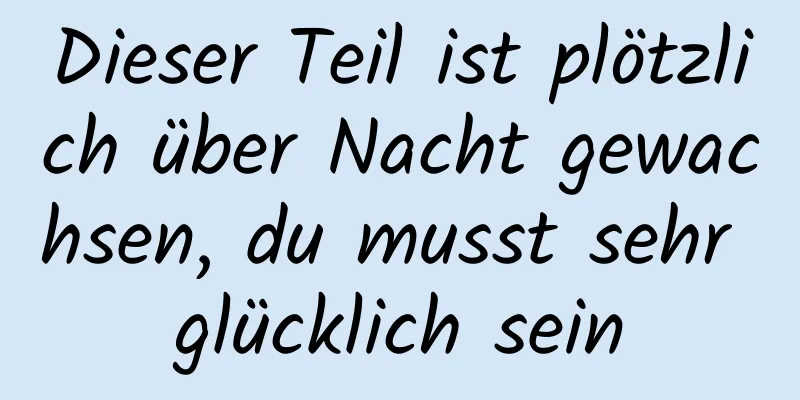 Dieser Teil ist plötzlich über Nacht gewachsen, du musst sehr glücklich sein